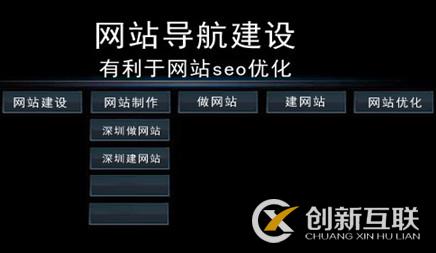 网站导航建设
有利于网站seo优化

网站建设
网站制作
做网站
建网站
网站优化

深圳做网站
深圳建网站

创新互联
CHUANG XIN HU LIAN